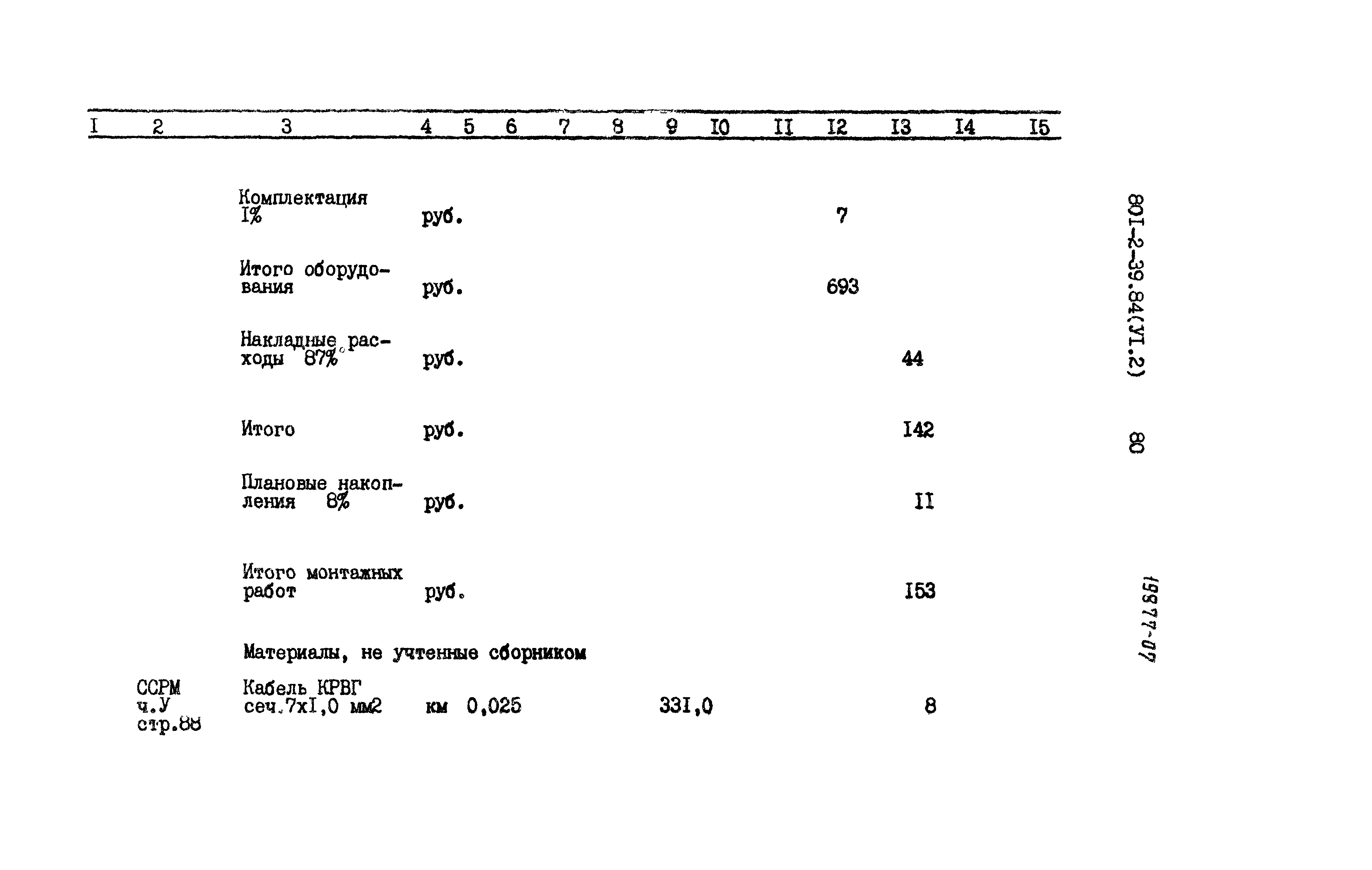 | I | 2 | 3 | 4 | 5 | 6 | 7 | 8 | 9 | I0 | II | I2 | I3 | I4 | I5 |
|---|---|---|---|---|---|---|---|---|---|---|---|---|---|---|
|  |  | Комплектация I% | руб. |  |  |  |  |  |  |  | 7 |  |  |  |
|  |  | Итого оборудования | руб. |  |  |  |  |  |  |  | 693 |  |  |  |
|  |  | Накладные расходы 87% | руб. |  |  |  |  |  |  |  |  | 44 |  |  |
|  |  | Итого | руб. |  |  |  |  |  |  |  |  | I42 |  |  |
|  |  | Плановые накопления 8% | руб. |  |  |  |  |  |  |  |  | II |  |  |
|  |  | Итого монтажных работ | руб. |  |  |  |  |  |  |  |  | I53 |  |  |
|  |  | Материалы, не учтенные сборником |  |  |  |  |  |  |  |  |  |  |  |  |
|  | ССРМ ч.У стр.88 | Кабель КРВГ сеч.7хI,0 мм2 | км | 0,025 |  |  |  | 33I,0 |  |  |  | 8 |  |  |

80I-2-39.84(УI.2)

80

19877-07